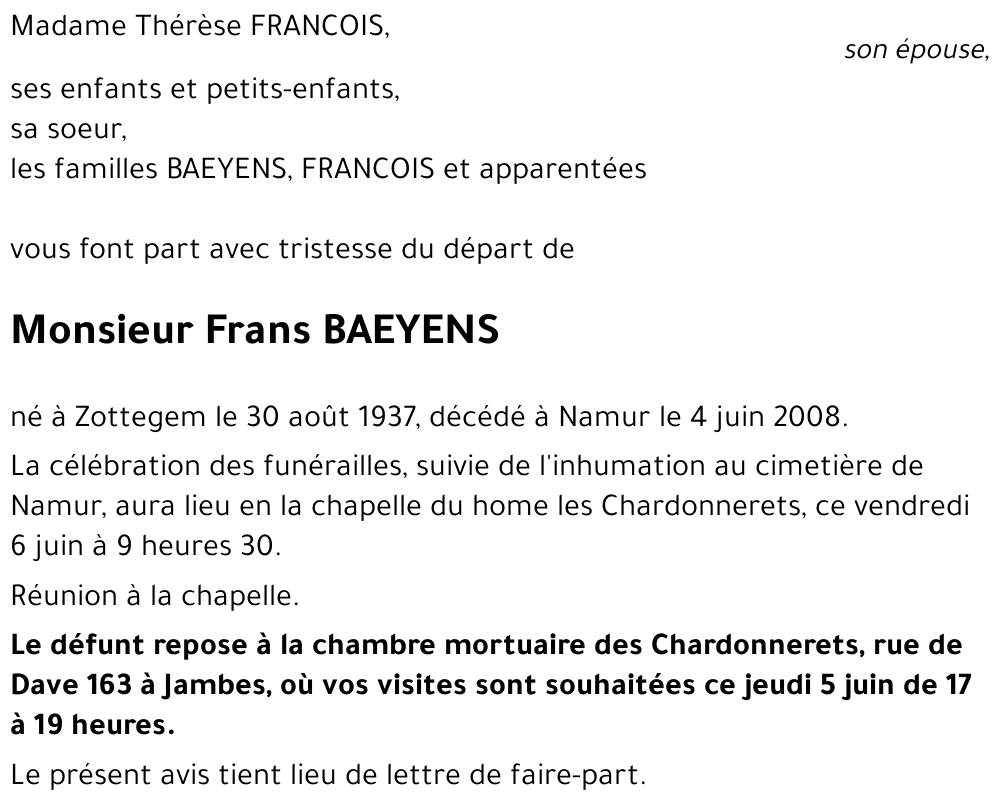 Madame Thérèse FRANCOIS,
son épouse,

ses enfants et petits-enfants,
sa soeur,
les familles BAEYENS, FRANCOIS et apparentées

vous font part avec tristesse du départ de

Monsieur Frans BAEYENS

né à Zottegem le 30 août 1937, décédé à Namur le 4 juin 2008.

La célébration des funérailles, suivie de l'inhumation au cimetière de Namur, aura lieu en la chapelle du home les Chardonnerets, ce vendredi 6 juin à 9 heures 30.

Réunion à la chapelle.

Le défunt repose à la chambre mortuaire des Chardonnerets, rue de Dave 163 à Jambes, où vos visites sont souhaitées ce jeudi 5 juin de 17 à 19 heures.

Le présent avis tient lieu de lettre de faire-part.